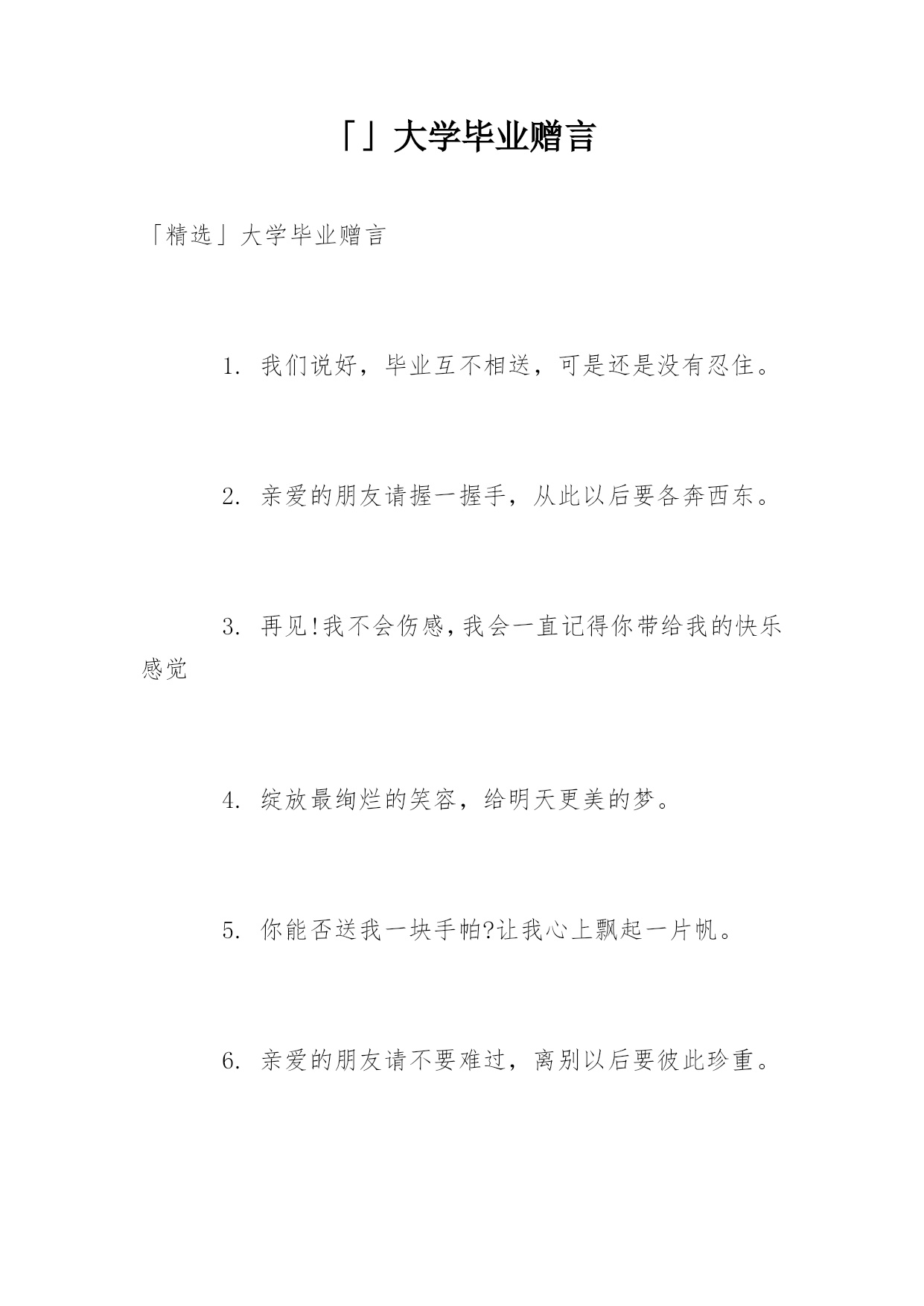 「」大学毕业赠言

「精选」大学毕业赠言

1. 我们说好，毕业互不相送，可是还是没有忍住。

2. 亲爱的朋友请握一握手，从此以后要各奔西东。

3. 再见!我不会伤感,我会一直记得你带给我的快乐感觉

4. 绽放最绚烂的笑容，给明天更美的梦。

5. 你能否送我一块手帕?让我心上飘起一片帆。

6. 亲爱的朋友请不要难过，离别以后要彼此珍重。